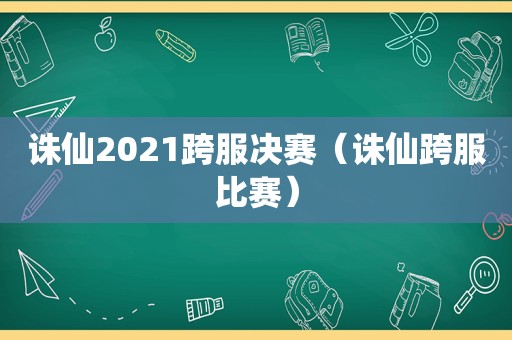 诛仙2021跨服决赛（诛仙跨服比赛）